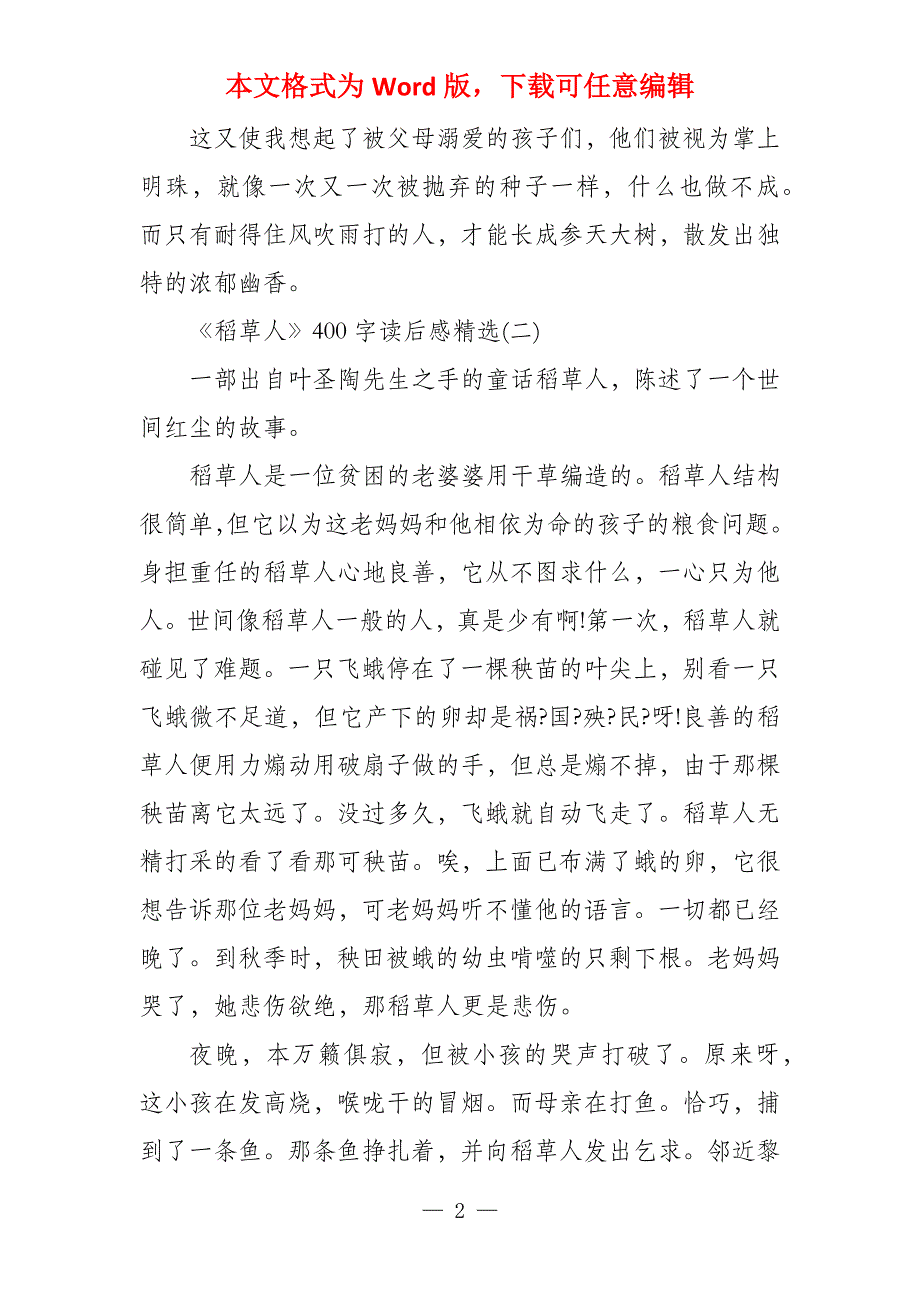 本文格式为 Word 版，下载可任意编辑

这又使我想起了被父母溺爱的孩子们，他们被视为掌上明珠，就像一次又一次被抛弃的种子一样，什么也做不成。而只有耐得住风吹雨打的人，才能长成参天大树，散发出独特的浓郁幽香。

《稻草人》400 字读后感精选(二)

一部出自叶圣陶先生之手的童话稻草人，陈述了一个世间红尘的故事。

稻草人是一位贫困的老婆婆用干草编造的。稻草人结构很简单,但它以为这老妈妈和他相依为命的孩子的粮食问题。身担重任的稻草人心地良善，它从不图求什么，一心只为他人。世间像稻草人一般的人，真是少有啊!第一次，稻草人就碰见了难题。一只飞蛾停在了一棵秧苗的叶尖上，别看一只飞蛾微不足道，但它产下的卵却是祸?国?殃?民?呀!良善的稻草人便用力煽动用破扇子做的手，但总是煽不掉，由于那棵秧苗离它太远了。没过多久，飞蛾就自动飞走了。稻草人无精打采的看了看那可秧苗。唉，上面已布满了蛾的卵，它很想告诉那位老妈妈，可老妈妈听不懂他的语言。一切都已经晚了。到秋季时，秧田被蛾的幼虫啃噬的只剩下根。老妈妈哭了，她悲伤欲绝，那稻草人更是悲伤。

夜晚，本万籁俱寂，但被小孩的哭声打破了。原来呀，这小孩在发高烧，喉咙干的冒烟。而母亲在打鱼。恰巧，捕到了一条鱼。那条鱼挣扎着，并向稻草人发出乞求。邻近黎

— 2 —